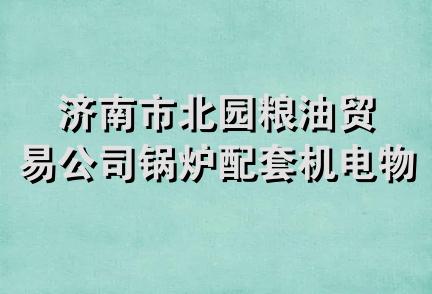 济南市北园粮油贸易公司锅炉配套机电物